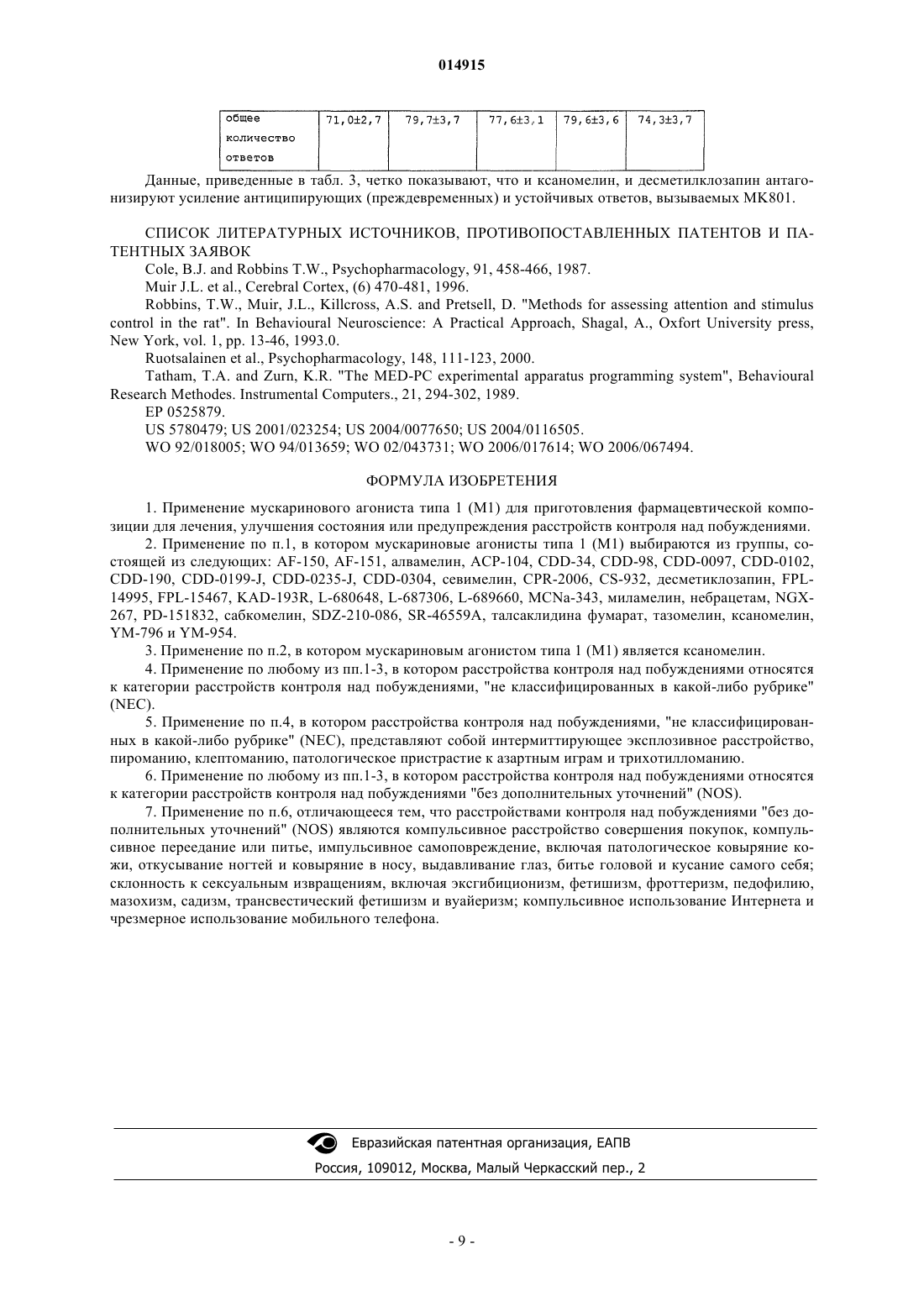 014915

| общее количество ответов | 71,0±2,7 | 79,7±3,7 | 77,6±3,1 | 79,6±3,6 | 74,3±3,7 |
|---|---|---|---|---|---|

Данные, приведенные в табл. 3, четко показывают, что и ксаномелин, и десметилклозапин антагонизируют усиление антиципирующих (преждевременных) и устойчивых ответов, вызываемых MK801.

СПИСОК ЛИТЕРАТУРНЫХ ИСТОЧНИКОВ, ПРОТИВОПОСТАВЛЕННЫХ ПАТЕНТОВ И ПАТЕНТНЫХ ЗАЯВОК

Cole, B.J. and Robbins T.W., Psychopharmacology, 91, 458-466, 1987.

Muir J.L. et al., Cerebral Cortex, (6) 470-481, 1996.

Robbins, T.W., Muir, J.L., Killcross, A.S. and Pretsell, D. "Methods for assessing attention and stimulus control in the rat". In Behavioural Neuroscience: A Practical Approach, Shagal, A., Oxford University press, New York, vol. 1, pp. 13-46, 1993.0.

Ruotsalainen et al., Psychopharmacology, 148, 111-123, 2000.

Tatham, T.A. and Zurn, K.R. "The MED-PC experimental apparatus programming system", Behavioural Research Methodes. Instrumental Computers., 21, 294-302, 1989.

EP 0525879.

US 5780479; US 2001/023254; US 2004/0077650; US 2004/0116505.

WO 92/018005; WO 94/013659; WO 02/043731; WO 2006/017614; WO 2006/067494.

ФОРМУЛА ИЗОБРЕТЕНИЯ

1. Применение мускаринового агониста типа 1 (M1) для приготовления фармацевтической композиции для лечения, улучшения состояния или предупреждения расстройств контроля над побуждениями.

2. Применение по п.1, в котором мускариновые агонисты типа 1 (M1) выбираются из группы, состоящей из следующих: AF-150, AF-151, алвамелин, ACP-104, CDD-34, CDD-98, CDD-0097, CDD-0102, CDD-190, CDD-0199-J, CDD-0235-J, CDD-0304, севимелин, CPR-2006, CS-932, десметиклозапин, FPL-14995, FPL-15467, KAD-193R, L-680648, L-687306, L-689660, MCNa-343, миламелин, небрацетам, NGX-267, PD-151832, сабкомелин, SDZ-210-086, SR-46559A, талсаклидина фумарат, тазомелин, ксаномелин, YM-796 и YM-954.

3. Применение по п.2, в котором мускариновым агонистом типа 1 (M1) является ксаномелин.

4. Применение по любому из пп.1-3, в котором расстройства контроля над побуждениями относятся к категории расстройств контроля над побуждениями, "не классифицированных в какой-либо рубрике" (NEC).

5. Применение по п.4, в котором расстройства контроля над побуждениями, "не классифицированных в какой-либо рубрике" (NEC), представляют собой интермиттирующее эксплозивное расстройство, пироманию, клептоманию, патологическое пристрастие к азартным играм и трихотилломанию.

6. Применение по любому из пп.1-3, в котором расстройства контроля над побуждениями относятся к категории расстройств контроля над побуждениями "без дополнительных уточнений" (NOS).

7. Применение по п.6, отличающееся тем, что расстройствами контроля над побуждениями "без дополнительных уточнений" (NOS) являются компульсивное расстройство совершения покупок, компульсивное переедание или питье, импульсивное самоповреждение, включая патологическое ковыряние кожи, откусывание ногтей и ковыряние в носу, выдавливание глаз, битье головой и кусание самого себя; склонность к сексуальным извращениям, включая эксгибиционизм, фетишизм, фроттеризм, педофилию, мазохизм, садизм, трансвестический фетишизм и вуайеризм; компульсивное использование Интернета и чрезмерное использование мобильного телефона.

Евразийская патентная организация, ЕАПВ

Россия, 109012, Москва, Малый Черкасский пер., 2

- 9 -